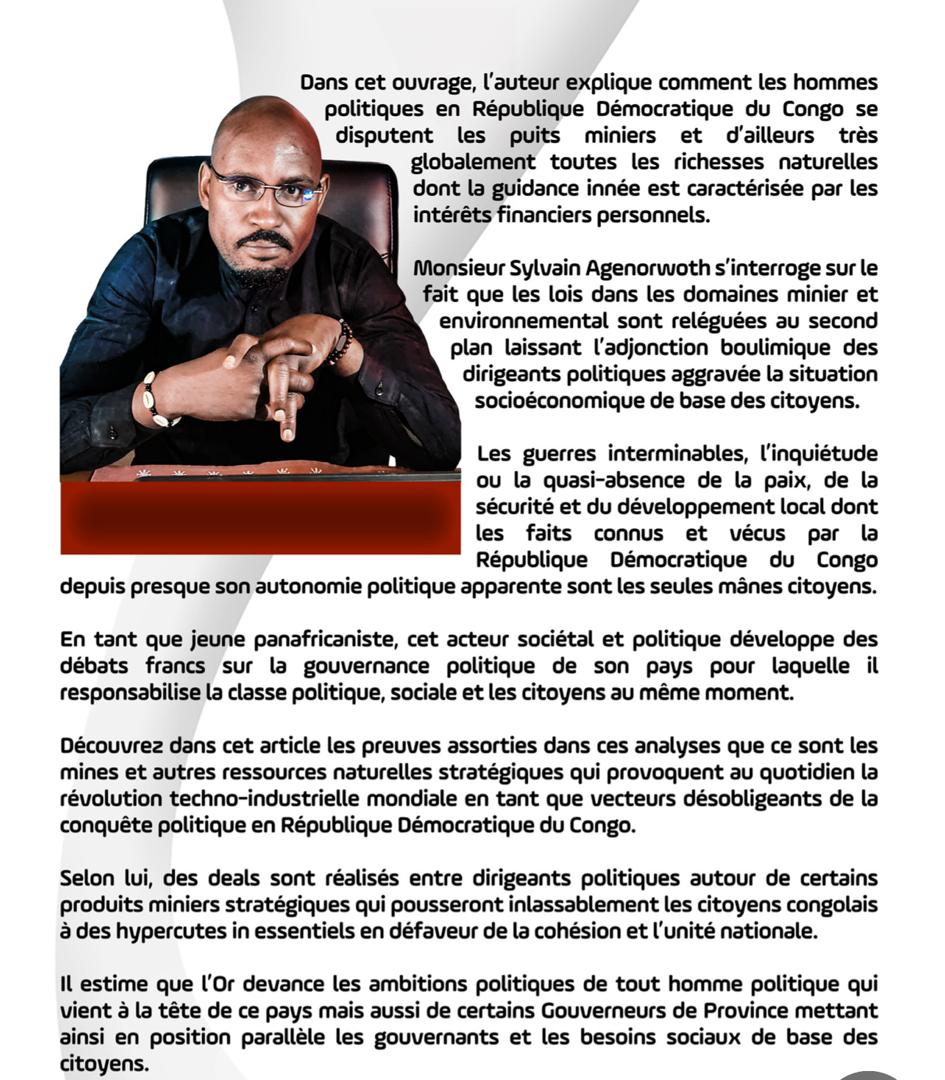 Dans cet ouvrage, l'auteur explique comment les hommes politiques en République Démocratique du Congo se disputent les puits miniers et d'ailleurs très globalement toutes les richesses naturelles dont la guidance innée est caractérisée par les intérêts financiers personnels.

Monsieur Sylvain Agenorwoth s'interroge sur le fait que les lois dans les domaines minier et environnemental sont reléguées au second plan laissant l'adjonction boulimique des dirigeants politiques aggravée la situation socioéconomique de base des citoyens.

Les guerres interminables, l'inquiétude ou la quasi-absence de la paix, de la sécurité et du développement local dont les faits connus et vécus par la République Démocratique du Congo depuis presque son autonomie politique apparente sont les seules mânes citoyens.

En tant que jeune panafricaniste, cet acteur sociétal et politique développe des débats francs sur la gouvernance politique de son pays pour laquelle il responsabilise la classe politique, sociale et les citoyens au même moment.

Découvrez dans cet article les preuves assorties dans ces analyses que ce sont les mines et autres ressources naturelles stratégiques qui provoquent au quotidien la révolution techno-industrielle mondiale en tant que vecteurs désobligeants de la conquête politique en République Démocratique du Congo.

Selon lui, des deals sont réalisés entre dirigeants politiques autour de certains produits miniers stratégiques qui pousseront inlassablement les citoyens congolais à des hypercutes in essentiels en défaveur de la cohésion et l'unité nationale.

Il estime que l'Or devance les ambitions politiques de tout homme politique qui vient à la tête de ce pays mais aussi de certains Gouverneurs de Province mettant ainsi en position parallèle les gouvernants et les besoins sociaux de base des citoyens.